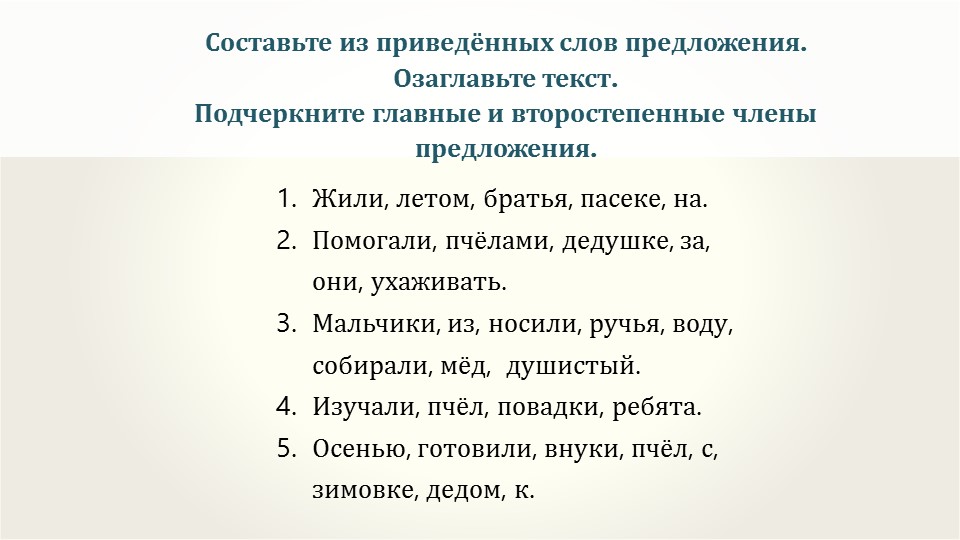 Составьте из приведённых слов предложения.
Озаглавьте текст.
Подчеркните главные и второстепенные члены предложения.

1. Жили, летом, братья, пасеке, на.
2. Помогали, пчёлами, дедушке, за, они, ухаживать.
3. Мальчики, из, носили, ручья, воду, собирали, мёд, душистый.
4. Изучали, пчёл, повадки, ребята.
5. Осенью, готовили, внуки, пчёл, с, зимовке, дедом, к.